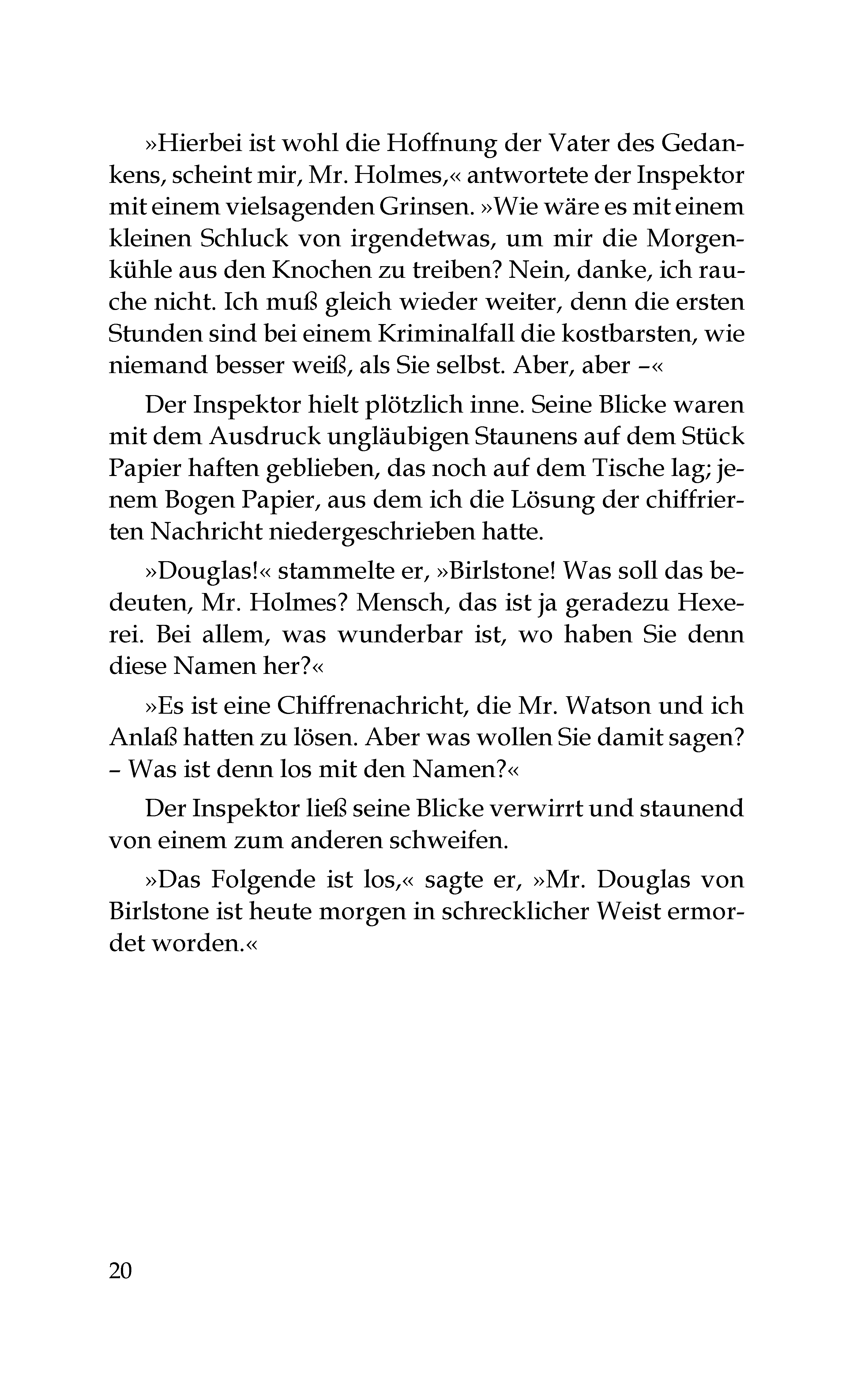 »Hierbei ist wohl die Hoffnung der Vater des Gedankens, scheint mir, Mr. Holmes,« antwortete der Inspektor mit einem vielsagenden Grinsen. »Wie wäre es mit einem kleinen Schluck von irgendetwas, um mir die Morgenkühle aus den Knochen zu treiben? Nein, danke, ich rauche nicht. Ich muß gleich wieder weiter, denn die ersten Stunden sind bei einem Kriminalfall die kostbarsten, wie niemand besser weiß, als Sie selbst. Aber, aber –«

Der Inspektor hielt plötzlich inne. Seine Blicke waren mit dem Ausdruck ungläubigen Staunens auf dem Stück Papier haften geblieben, das noch auf dem Tische lag; jenem Bogen Papier, aus dem ich die Lösung der chiffrierten Nachricht niedergeschrieben hatte.

»Douglas!« stammelte er, »Birlstone! Was soll das bedeuten, Mr. Holmes? Mensch, das ist ja geradezu Hexerei. Bei allem, was wunderbar ist, wo haben Sie denn diese Namen her?«

»Es ist eine Chiffrenachricht, die Mr. Watson und ich Anlaß hatten zu lösen. Aber was wollen Sie damit sagen? – Was ist denn los mit den Namen?«

Der Inspektor ließ seine Blicke verwirrt und staunend von einem zum anderen schweifen.

»Das Folgende ist los,« sagte er, »Mr. Douglas von Birlstone ist heute morgen in schrecklicher Weist ermordet worden.«

20